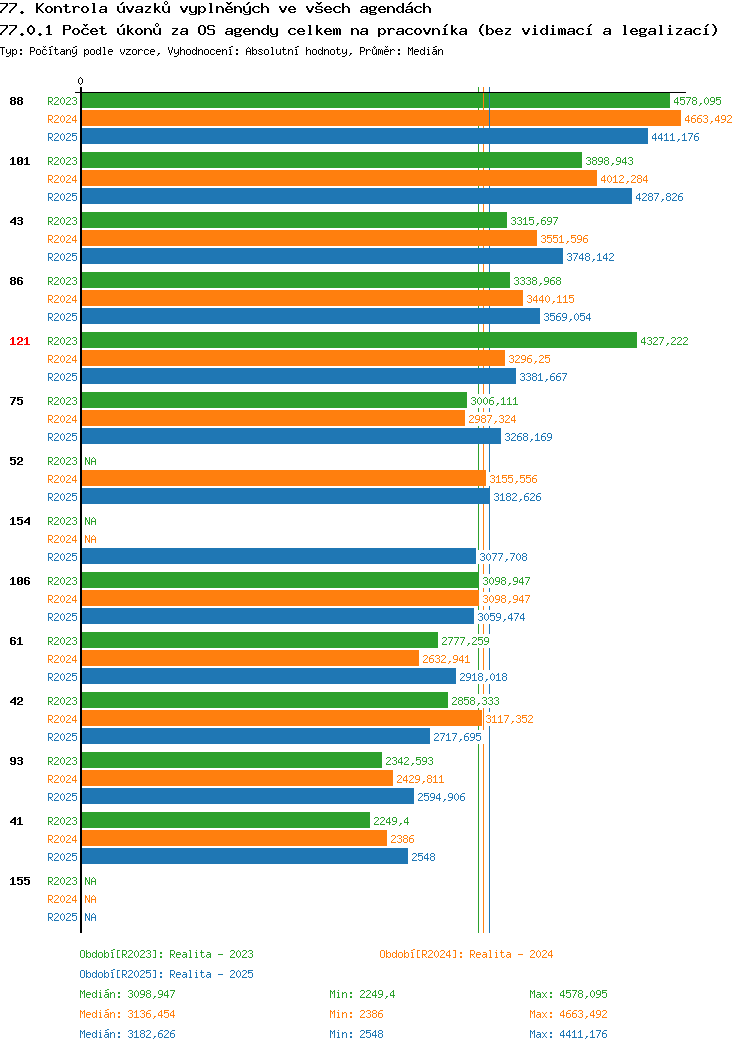 77. Kontrola úvazků vyplněných ve všech agendách
77.0.1 Počet úkonů za OS agendy celkem na pracovníka (bez vidimací a legalizací)
Typ: Počítaný podle vzorce, Vyhodnocení: Absolutní hodnoty, Průměr: Medián

0

88 R2023 4578,095
R2024 4663,492
R2025 4411,176

101 R2023 3898,943
R2024 4012,284
R2025 4287,826

43 R2023 3315,697
R2024 3551,596
R2025 3748,142

86 R2023 3338,968
R2024 3440,115
R2025 3569,054

121 R2023 4327,222
R2024 3296,25
R2025 3381,667

75 R2023 3006,111
R2024 2987,324
R2025 3268,169

52 R2023 NA
R2024 3155,556
R2025 3182,626

154 R2023 NA
R2024 NA
R2025 3077,708

106 R2023 3098,947
R2024 3098,947
R2025 3059,474

61 R2023 2777,259
R2024 2632,941
R2025 2918,018

42 R2023 2858,333
R2024 3117,352
R2025 2717,695

93 R2023 2342,593
R2024 2429,811
R2025 2594,906

41 R2023 2249,4
R2024 2386
R2025 2548

155 R2023 NA
R2024 NA
R2025 NA

Období[R2023]: Realita - 2023
Období[R2024]: Realita - 2024
Období[R2025]: Realita - 2025

Medián: 3098,947 Min: 2249,4 Max: 4578,095
Medián: 3136,454 Min: 2386 Max: 4663,492
Medián: 3182,626 Min: 2548 Max: 4411,176